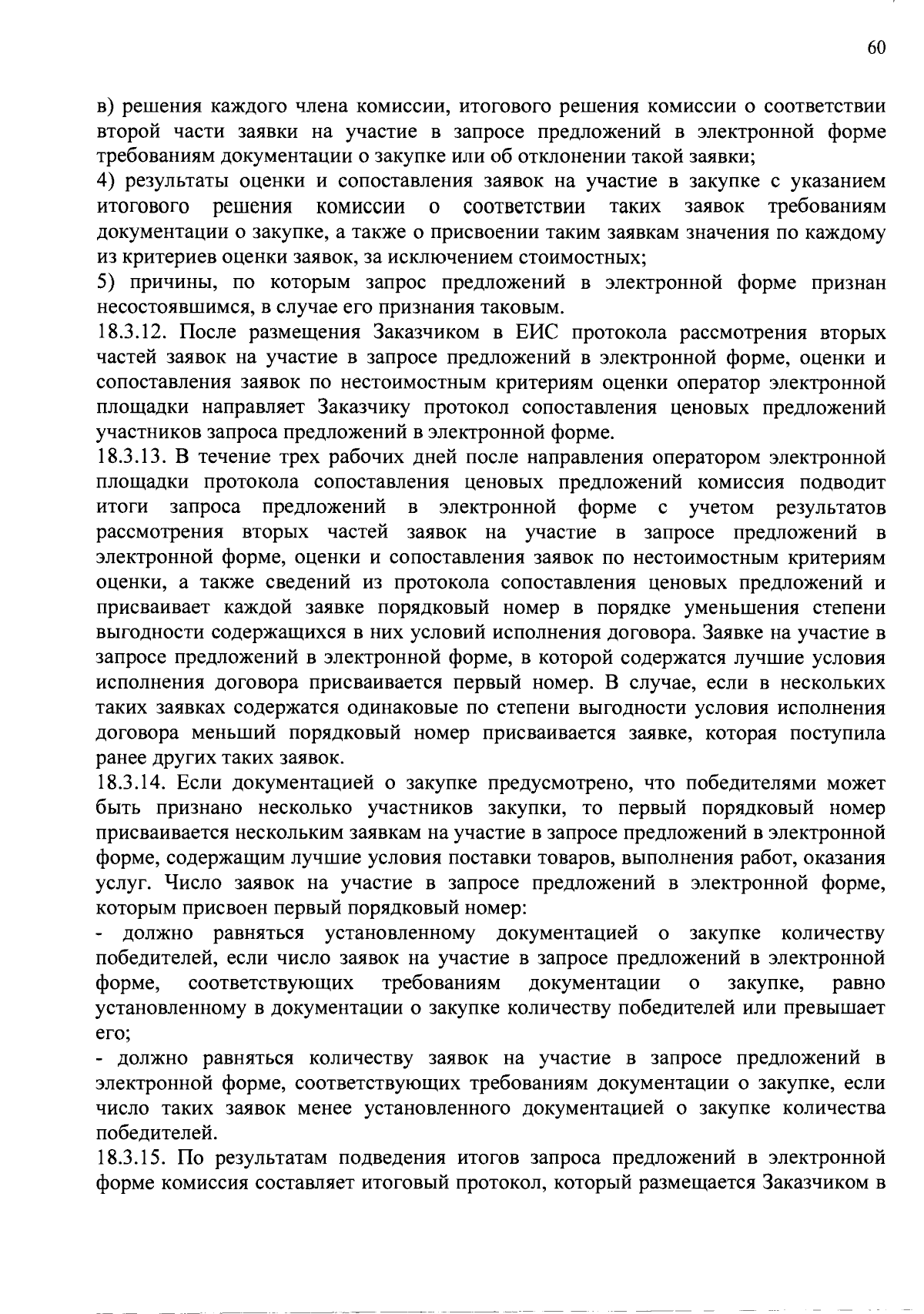 60

в) решения каждого члена комиссии, итогового решения комиссии о соответствии второй части заявки на участие в запросе предложений в электронной форме требованиям документации о закупке или об отклонении такой заявки;
4) результаты оценки и сопоставления заявок на участие в закупке с указанием итогового решения комиссии о соответствии таких заявок требованиям документации о закупке, а также о присвоении таким заявкам значения по каждому из критериев оценки заявок, за исключением стоимостных;
5) причины, по которым запрос предложений в электронной форме признан несостоявшимся, в случае его признания таковым.
18.3.12. После размещения Заказчиком в ЕИС протокола рассмотрения вторых частей заявок на участие в запросе предложений в электронной форме, оценки и сопоставления заявок по нестоимостным критериям оценки оператор электронной площадки направляет Заказчику протокол сопоставления ценовых предложений участников запроса предложений в электронной форме.
18.3.13. В течение трех рабочих дней после направления оператором электронной площадки протокола сопоставления ценовых предложений комиссия подводит итоги запроса предложений в электронной форме с учетом результатов рассмотрения вторых частей заявок на участие в запросе предложений в электронной форме, оценки и сопоставления заявок по нестоимостным критериям оценки, а также сведений из протокола сопоставления ценовых предложений и присваивает каждой заявке порядковый номер в порядке уменьшения степени выгодности содержащихся в них условий исполнения договора. Заявке на участие в запросе предложений в электронной форме, в которой содержатся лучшие условия исполнения договора присваивается первый номер. В случае, если в нескольких таких заявках содержатся одинаковые по степени выгодности условия исполнения договора меньший порядковый номер присваивается заявке, которая поступила ранее других таких заявок.
18.3.14. Если документацией о закупке предусмотрено, что победителями может быть признано несколько участников закупки, то первый порядковый номер присваивается нескольким заявкам на участие в запросе предложений в электронной форме, содержащим лучшие условия поставки товаров, выполнения работ, оказания услуг. Число заявок на участие в запросе предложений в электронной форме, которым присвоен первый порядковый номер:
- должно равняться установленному документацией о закупке количеству победителей, если число заявок на участие в запросе предложений в электронной форме, соответствующих требованиям документации о закупке, равно установленному в документации о закупке количеству победителей или превышает его;
- должно равняться количеству заявок на участие в запросе предложений в электронной форме, соответствующих требованиям документации о закупке, если число таких заявок менее установленного документацией о закупке количества победителей.
18.3.15. По результатам подведения итогов запроса предложений в электронной форме комиссия составляет итоговый протокол, который размещается Заказчиком в